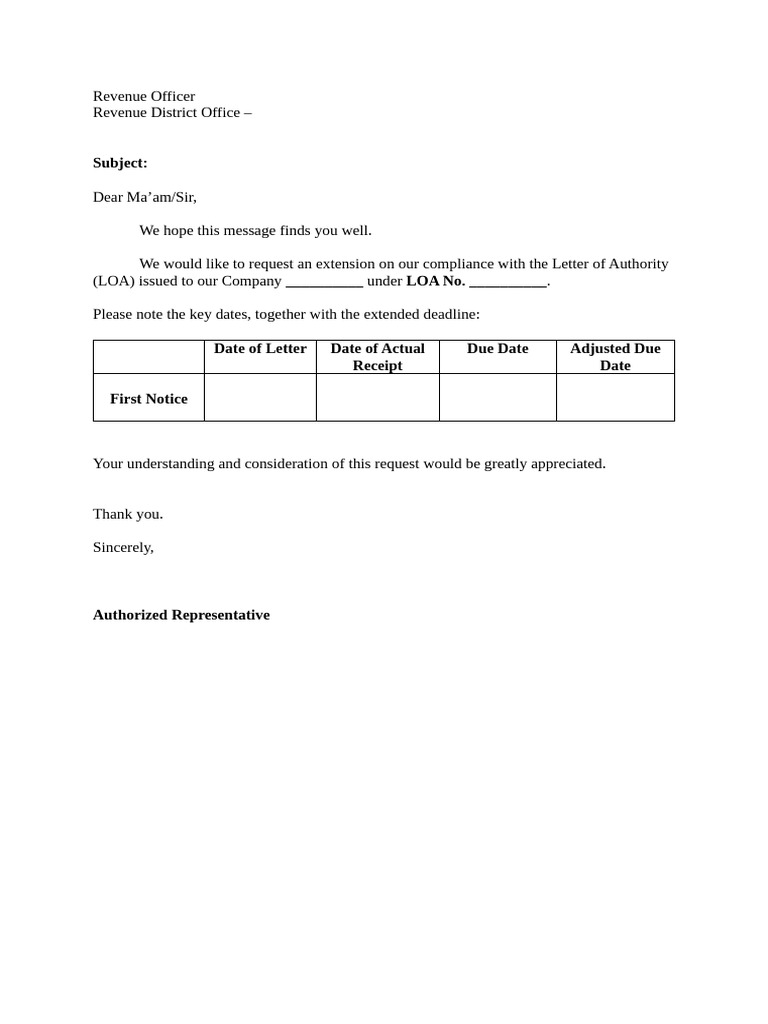 Revenue Officer
Revenue District Office –

Subject:

Dear Ma'am/Sir,

We hope this message finds you well.

We would like to request an extension on our compliance with the Letter of Authority (LOA) issued to our Company ____ under LOA No. ____.

Please note the key dates, together with the extended deadline:

| | Date of Letter | Date of Actual Receipt | Due Date | Adjusted Due Date |
|---|---|---|---|---|
| First Notice | | | | |

Your understanding and consideration of this request would be greatly appreciated.

Thank you.

Sincerely,

Authorized Representative